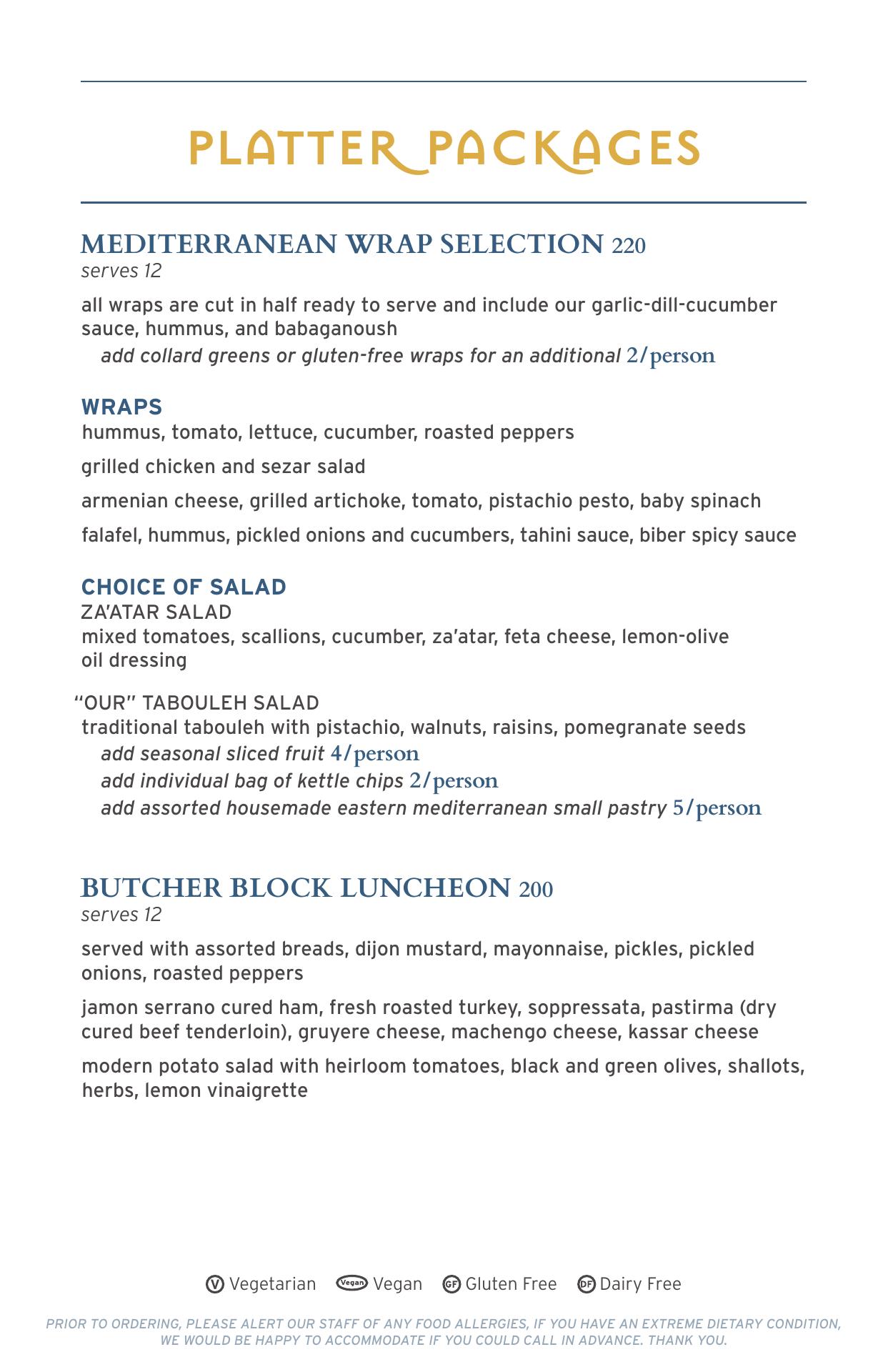 PLATTER PACKAGES

MEDITERRANEAN WRAP SELECTION 220
serves 12

all wraps are cut in half ready to serve and include our garlic-dill-cucumber sauce, hummus, and babaganoush
add collard greens or gluten-free wraps for an additional 2/person

WRAPS
hummus, tomato, lettuce, cucumber, roasted peppers

grilled chicken and sezar salad

armenian cheese, grilled artichoke, tomato, pistachio pesto, baby spinach

falafel, hummus, pickled onions and cucumbers, tahini sauce, biber spicy sauce

CHOICE OF SALAD
ZA'ATAR SALAD
mixed tomatoes, scallions, cucumber, za'atar, feta cheese, lemon-olive oil dressing

"OUR" TABOULEH SALAD
traditional tabouleh with pistachio, walnuts, raisins, pomegranate seeds
add seasonal sliced fruit 4/person
add individual bag of kettle chips 2/person
add assorted housemade eastern mediterranean small pastry 5/person

BUTCHER BLOCK LUNCHEON 200
serves 12

served with assorted breads, dijon mustard, mayonnaise, pickles, pickled onions, roasted peppers

jamon serrano cured ham, fresh roasted turkey, soppressata, pastirma (dry cured beef tenderloin), gruyere cheese, machengo cheese, kassar cheese

modern potato salad with heirloom tomatoes, black and green olives, shallots, herbs, lemon vinaigrette

V Vegetarian Vegan Vegan GF Gluten Free DF Dairy Free

PRIOR TO ORDERING, PLEASE ALERT OUR STAFF OF ANY FOOD ALLERGIES, IF YOU HAVE AN EXTREME DIETARY CONDITION, WE WOULD BE HAPPY TO ACCOMMODATE IF YOU COULD CALL IN ADVANCE. THANK YOU.